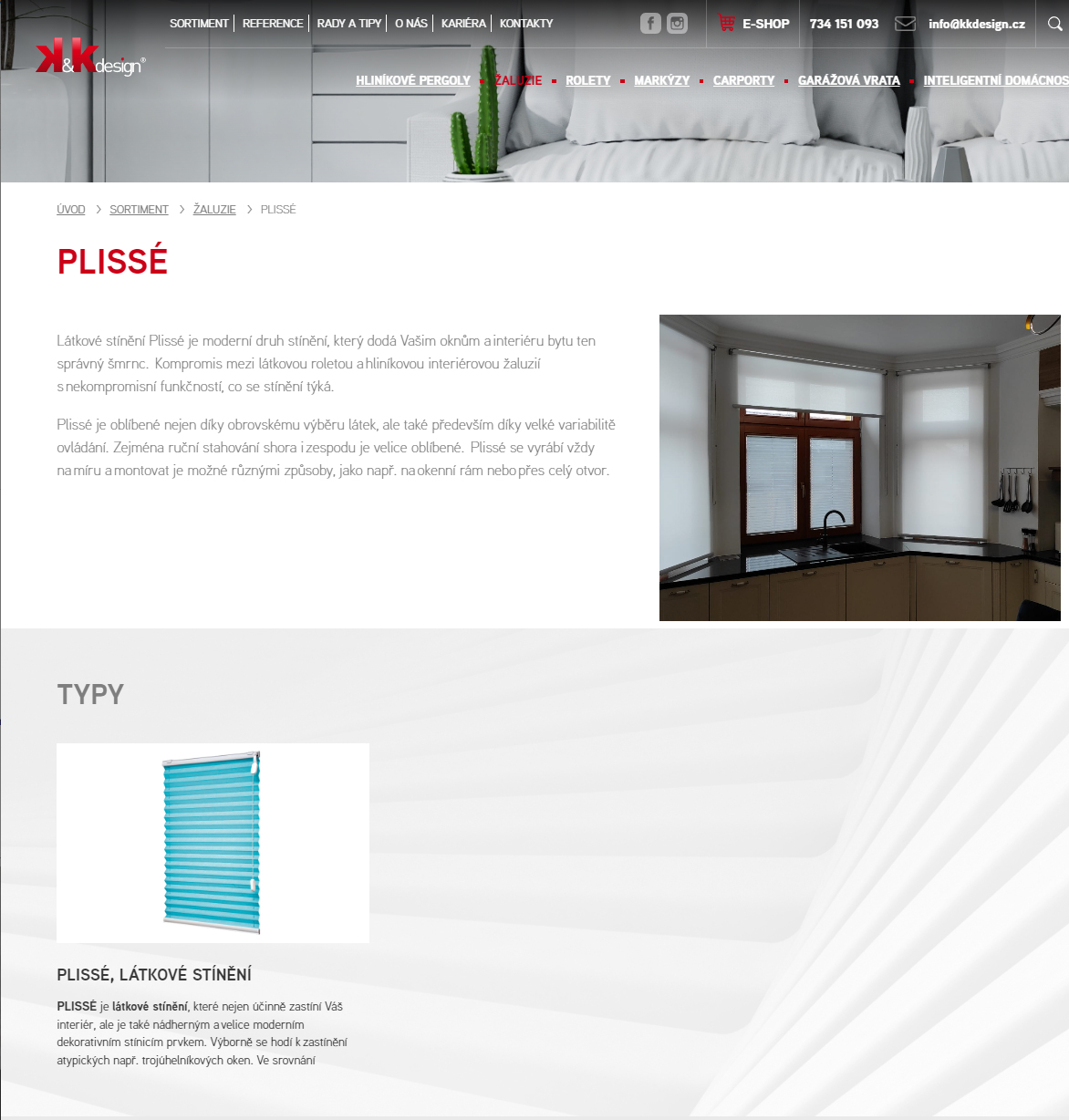 SORTIMENT | REFERENCE | RADY A TIPY | O NÁS | KARIÉRA | KONTAKTY

E-SHOP 734 151 093 info@kkdesign.cz

K&K design®

HLINÍKOVÉ PERGOLY ▪ ŽALUZIE ▪ ROLETY ▪ MARKÝZY ▪ CARPORTY ▪ GARÁŽOVÁ VRATA ▪ INTELIGENTNÍ DOMÁCNOS

ÚVOD > SORTIMENT > ŽALUZIE > PLISSÉ

PLISSÉ

Látkové stínění Plissé je moderní druh stínění, který dodá Vašim oknům a interiéru bytu ten správný šmrnc. Kompromis mezi látkovou roletou a hliníkovou interiérovou žaluzií s nekompromisní funkčností, co se stínění týká.

Plissé je oblíbené nejen díky obrovskému výběru látek, ale také především díky velké variabilitě ovládání. Zejména ruční stahování shora i zespodu je velice oblíbené. Plissé se vyrábí vždy na míru a montovat je možné různými způsoby, jako např. na okenní rám nebo přes celý otvor.

TYPY

PLISSÉ, LÁTKOVÉ STÍNĚNÍ

PLISSÉ je látkové stínění, které nejen účinně zastíní Váš interiér, ale je také nádherným a velice moderním dekorativním stínicím prvkem. Výborně se hodí k zastínění atypických např. trojúhelníkových oken. Ve srovnání